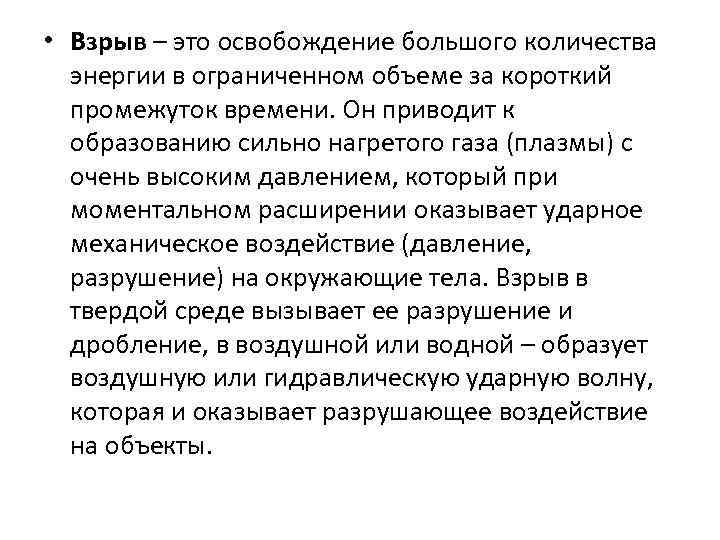 • Взрыв – это освобождение большого количества энергии в ограниченном объеме за короткий промежуток времени. Он приводит к образованию сильно нагретого газа (плазмы) с очень высоким давлением, который при моментальном расширении оказывает ударное механическое воздействие (давление, разрушение) на окружающие тела. Взрыв в твердой среде вызывает ее разрушение и дробление, в воздушной или водной – образует воздушную или гидравлическую ударную волну, которая и оказывает разрушающее воздействие на объекты.